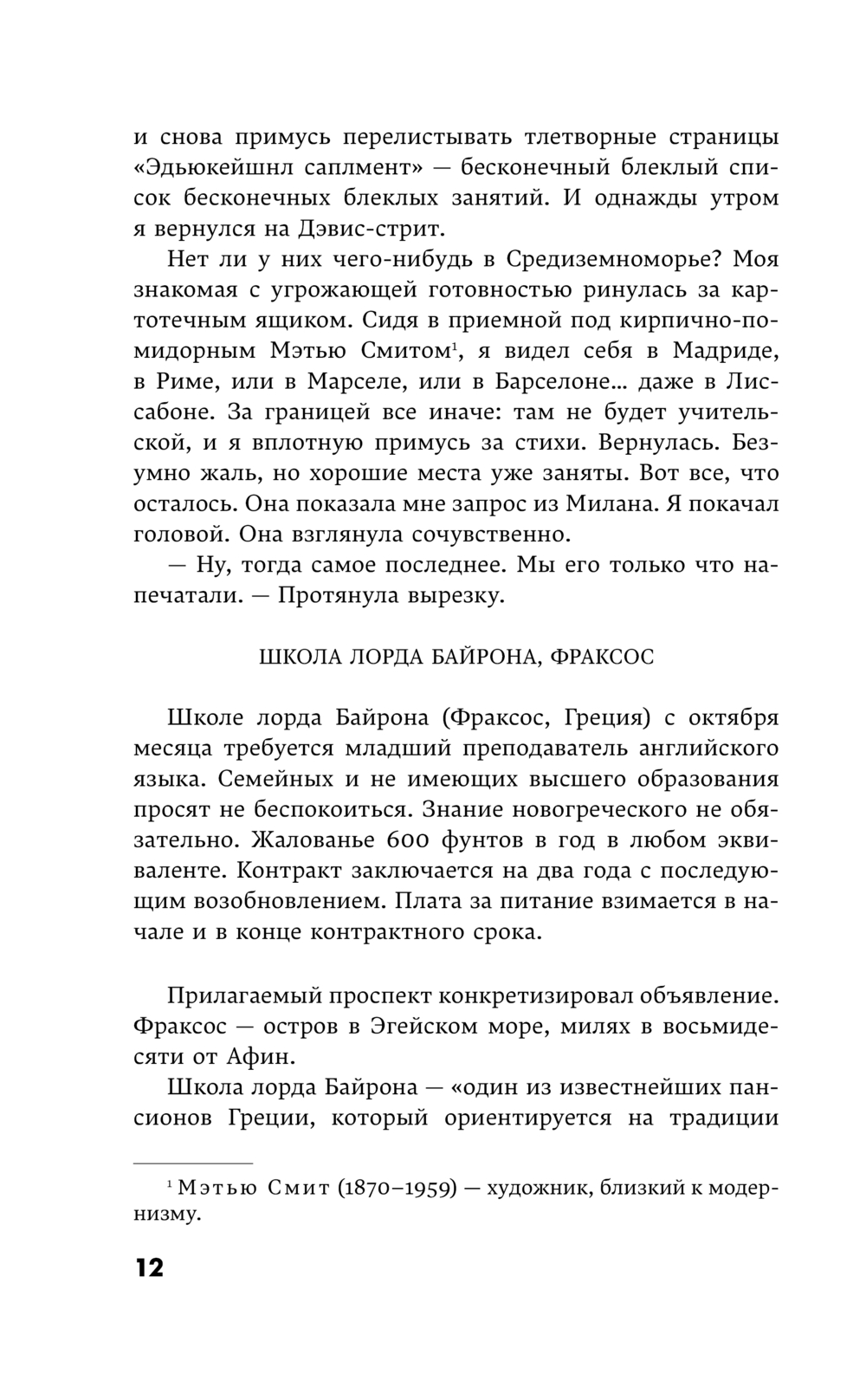 и снова примусь перелистывать тлетворные страницы «Эдьюкейшнл саплмент» — бесконечный блеклый список бесконечных блеклых занятий. И однажды утром я вернулся на Дэвис-стрит.

Нет ли у них чего-нибудь в Средиземноморье? Моя знакомая с угрожающей готовностью ринулась за картотечным ящиком. Сидя в приемной под кирпично-помидорным Мэтью Смитом$^1$, я видел себя в Мадриде, в Риме, или в Марселе, или в Барселоне… даже в Лиссабоне. За границей все иначе: там не будет учительской, и я вплотную примусь за стихи. Вернулась. Безумно жаль, но хорошие места уже заняты. Вот все, что осталось. Она показала мне запрос из Милана. Я покачал головой. Она взглянула сочувственно.

— Ну, тогда самое последнее. Мы его только что напечатали. — Протянула вырезку.

ШКОЛА ЛОРДА БАЙРОНА, ФРАКСОС

Школе лорда Байрона (Фраксос, Греция) с октября месяца требуется младший преподаватель английского языка. Семейных и не имеющих высшего образования просят не беспокоиться. Знание новогреческого не обязательно. Жалованье 600 фунтов в год в любом эквиваленте. Контракт заключается на два года с последующим возобновлением. Плата за питание взимается в начале и в конце контрактного срока.

Прилагаемый проспект конкретизировал объявление. Фраксос — остров в Эгейском море, милях в восьмидесяти от Афин.

Школа лорда Байрона — «один из известнейших пансионов Греции, который ориентируется на традиции

$^1$ Мэтью Смит (1870–1959) — художник, близкий к модернизму.

12